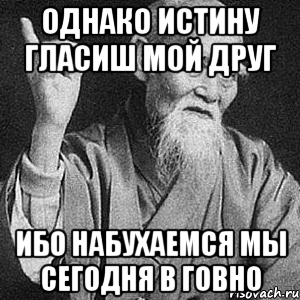 ОДНАКО ИСТИНУ ГЛАСИШ МОЙ ДРУГ

ИБО НАБУХАЕМСЯ МЫ СЕГОДНЯ В ГОВНО

risovach.ru